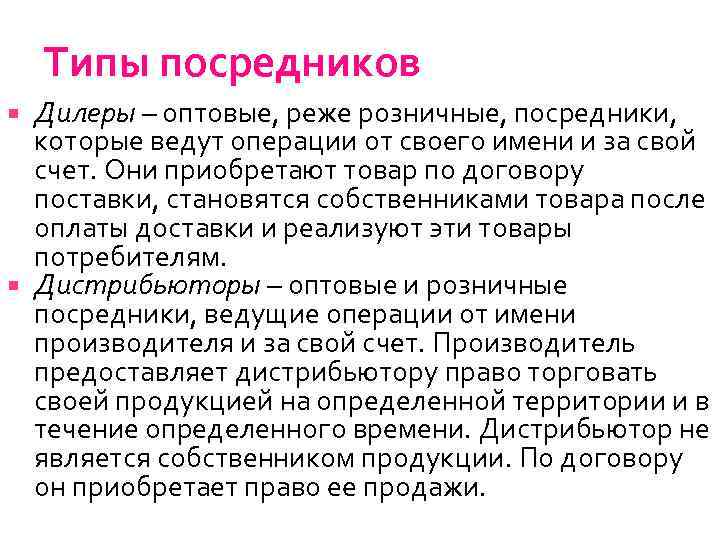 Типы посредников

Дилеры – оптовые, реже розничные, посредники, которые ведут операции от своего имени и за свой счет. Они приобретают товар по договору поставки, становятся собственниками товара после оплаты доставки и реализуют эти товары потребителям.

Дистрибьюторы – оптовые и розничные посредники, ведущие операции от имени производителя и за свой счет. Производитель предоставляет дистрибьютору право торговать своей продукцией на определенной территории и в течение определенного времени. Дистрибьютор не является собственником продукции. По договору он приобретает право ее продажи.